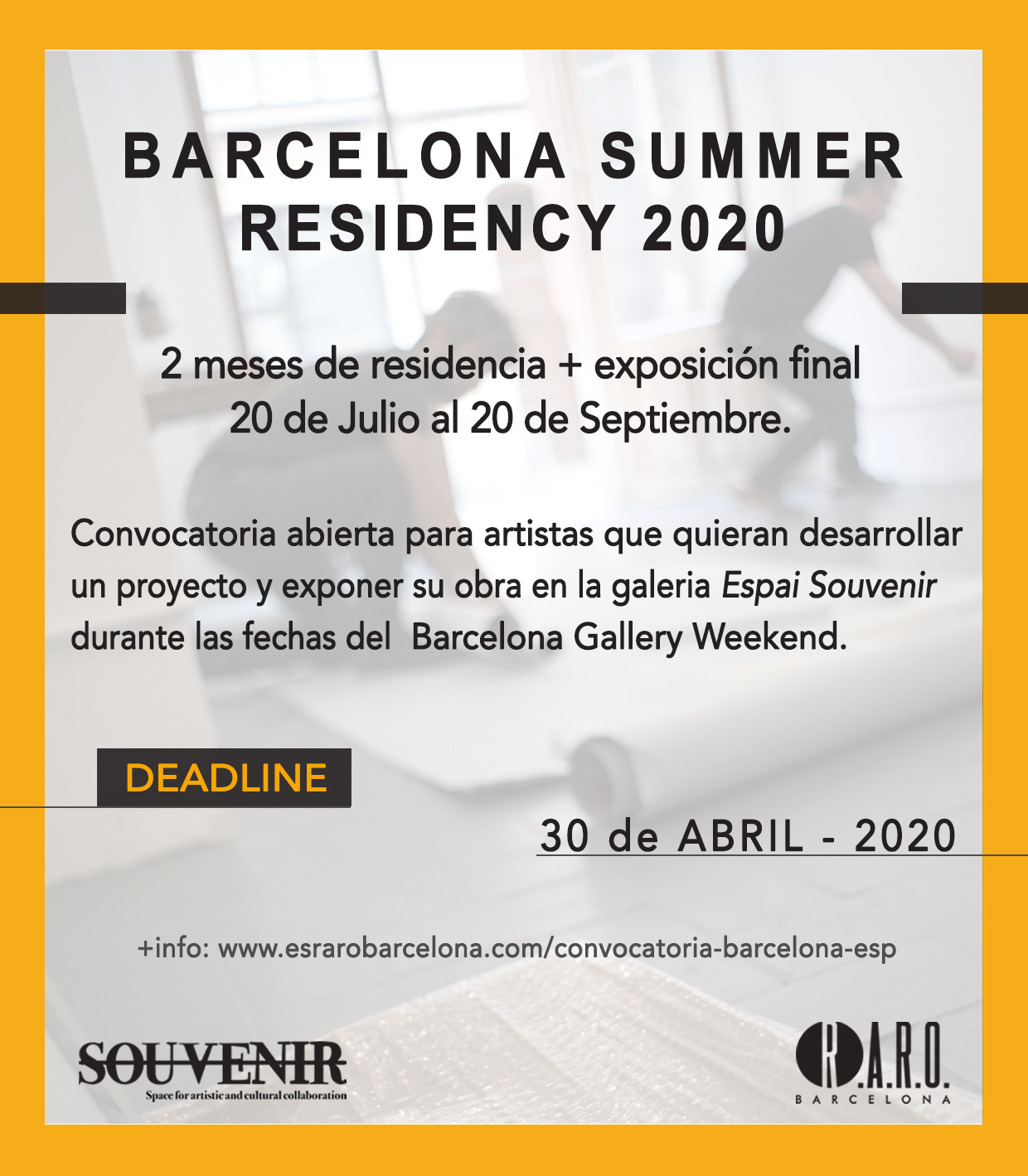 BARCELONA SUMMER RESIDENCY 2020

2 meses de residencia + exposición final
20 de Julio al 20 de Septiembre.

Convocatoria abierta para artistas que quieran desarrollar un proyecto y exponer su obra en la galeria Espai Souvenir durante las fechas del Barcelona Gallery Weekend.

DEADLINE

30 de ABRIL - 2020

+info: www.esrarobarcelona.com/convocatoria-barcelona-esp

SOUVENIR
Space for artistic and cultural collaboration

R.A.R.O.
BARCELONA